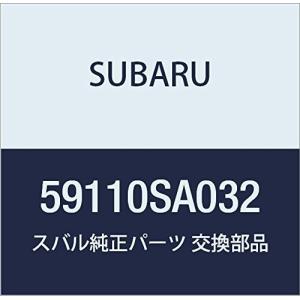 SUBARU

59110SA032

スバル純正パーツ 交換部品